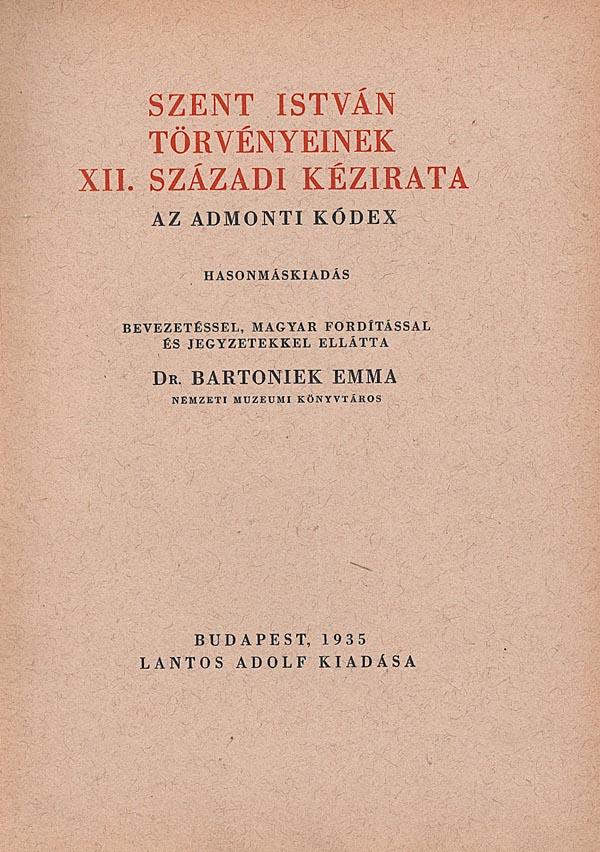 SZENT ISTVÁN
TÖRVÉNYEINEK
XII. SZÁZADI KÉZIRATA

AZ ADMONTI KÓDEX

HASONMÁSKIADÁS

BEVEZETÉSSEL, MAGYAR FORDÍTÁSSAL
ÉS JEGYZETEKKEL ELLÁTTA

DR. BARTONIEK EMMA
NEMZETI MUZEUMI KÖNYVTÁROS

BUDAPEST, 1935
LANTOS ADOLF KIADÁSA